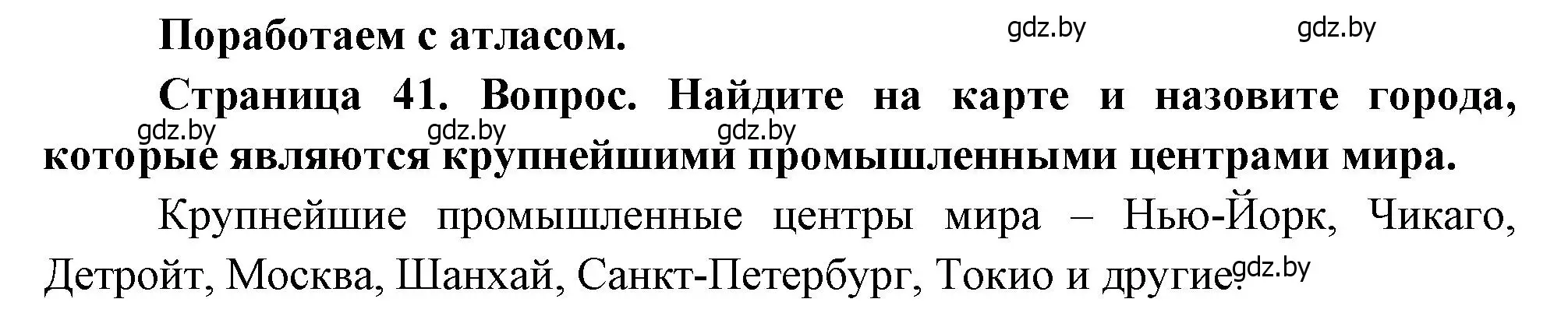 Поработаем с атласом. gdz.by gdz.by

Страница 41. Вопрос. Найдите на карте и назовите города, которые являются крупнейшими промышленными центрами мира. gdz.by gdz.by gdz.by

Крупнейшие промышленные центры мира – Нью-Йорк, Чикаго, Детройт, Москва, Шанхай, Санкт-Петербург, Токио и другие. gdz.by